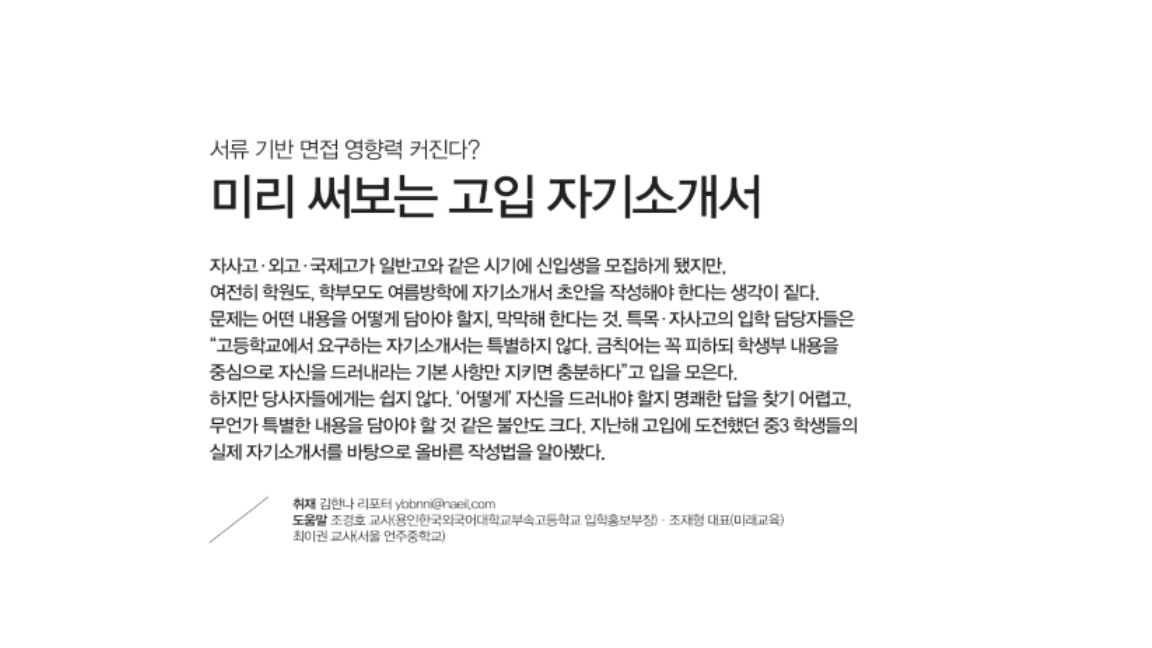 서류 기반 면접 영향력 커진다?

미리 써보는 고입 자기소개서

자사고·외고·국제고가 일반고와 같은 시기에 신입생을 모집하게 됐지만, 여전히 학원도, 학부모도 여름방학에 자기소개서 초안을 작성해야 한다는 생각이 짙다. 문제는 어떤 내용을 어떻게 담아야 할지, 막막해 한다는 것. 특목·자사고의 입학 담당자들은 "고등학교에서 요구하는 자기소개서는 특별하지 않다. 금칙어는 꼭 피하되 학생부 내용을 중심으로 자신을 드러내라는 기본 사항만 지키면 충분하다"고 입을 모은다. 하지만 당사자들에게는 쉽지 않다. '어떻게' 자신을 드러내야 할지 명쾌한 답을 찾기 어렵고, 무언가 특별한 내용을 담아야 할 것 같은 불안도 크다. 지난해 고입에 도전했던 중3 학생들의 실제 자기소개서를 바탕으로 올바른 작성법을 알아봤다.

취재 김한나 리포터 ybbnni@naeil.com
도움말 조경호 교사(용인한국외국어대학교부속고등학교 입학홍보부장) · 조재형 대표(미래교육)
최이권 교사(서울 언주중학교)